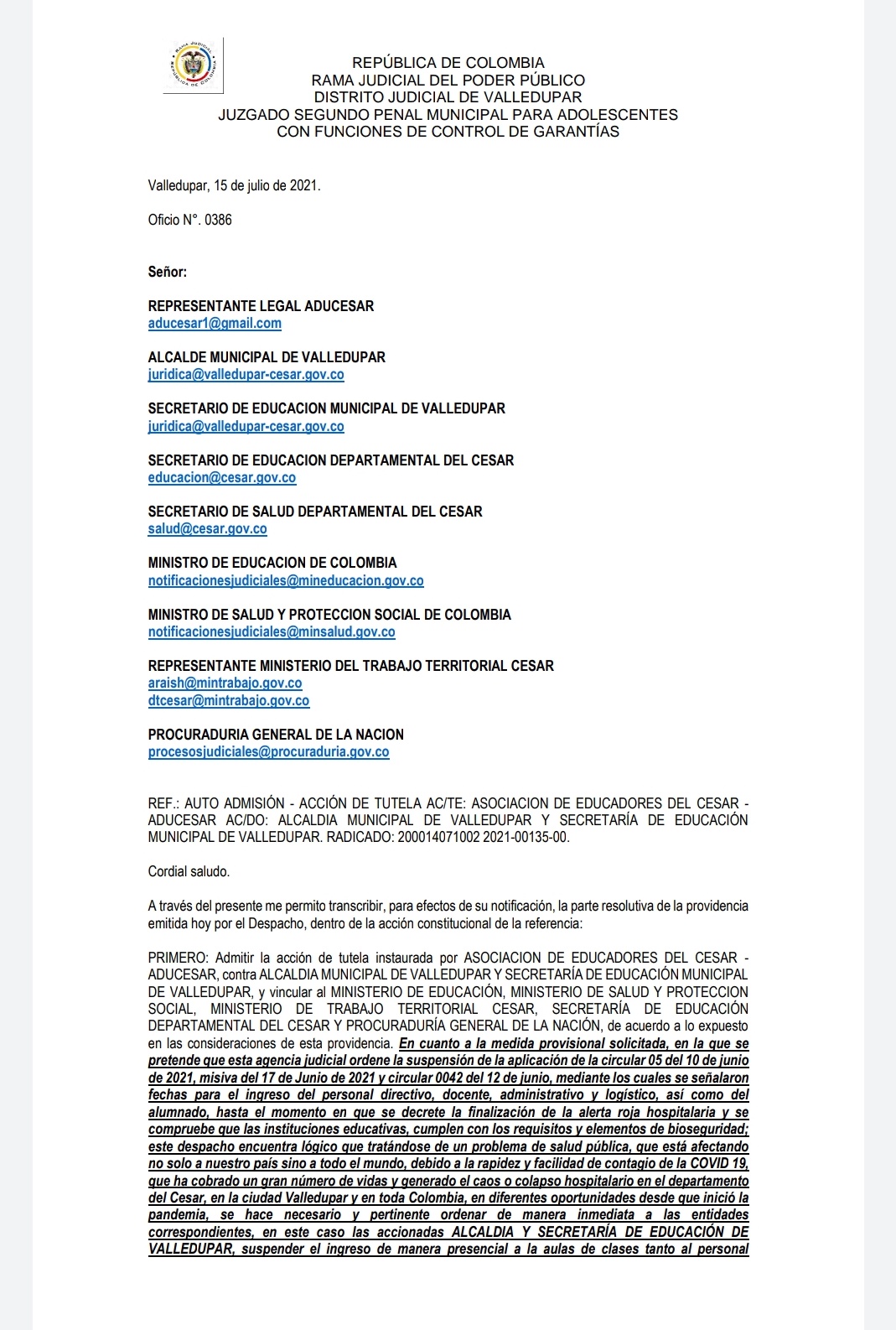 RAMA JUDICIAL
REPÚBLICA DE COLOMBIA

REPÚBLICA DE COLOMBIA
RAMA JUDICIAL DEL PODER PÚBLICO
DISTRITO JUDICIAL DE VALLEDUPAR
JUZGADO SEGUNDO PENAL MUNICIPAL PARA ADOLESCENTES
CON FUNCIONES DE CONTROL DE GARANTÍAS

Valledupar, 15 de julio de 2021.

Oficio N°. 0386

Señor:

REPRESENTANTE LEGAL ADUCESAR
aducesar1@gmail.com

ALCALDE MUNICIPAL DE VALLEDUPAR
juridica@valledupar-cesar.gov.co

SECRETARIO DE EDUCACION MUNICIPAL DE VALLEDUPAR
juridica@valledupar-cesar.gov.co

SECRETARIO DE EDUCACION DEPARTAMENTAL DEL CESAR
educacion@cesar.gov.co

SECRETARIO DE SALUD DEPARTAMENTAL DEL CESAR
salud@cesar.gov.co

MINISTRO DE EDUCACION DE COLOMBIA
notificacionesjudiciales@mineducacion.gov.co

MINISTRO DE SALUD Y PROTECCION SOCIAL DE COLOMBIA
notificacionesjudiciales@minsalud.gov.co

REPRESENTANTE MINISTERIO DEL TRABAJO TERRITORIAL CESAR
araish@mintrabajo.gov.co
dtcesar@mintrabajo.gov.co

PROCURADURIA GENERAL DE LA NACION
procesosjudiciales@procuraduria.gov.co

REF.: AUTO ADMISIÓN - ACCIÓN DE TUTELA AC/TE: ASOCIACION DE EDUCADORES DEL CESAR - ADUCESAR AC/DO: ALCALDIA MUNICIPAL DE VALLEDUPAR Y SECRETARÍA DE EDUCACIÓN MUNICIPAL DE VALLEDUPAR. RADICADO: 200014071002 2021-00135-00.

Cordial saludo.

A través del presente me permito transcribir, para efectos de su notificación, la parte resolutiva de la providencia emitida hoy por el Despacho, dentro de la acción constitucional de la referencia:

PRIMERO: Admitir la acción de tutela instaurada por ASOCIACION DE EDUCADORES DEL CESAR - ADUCESAR, contra ALCALDIA MUNICIPAL DE VALLEDUPAR Y SECRETARÍA DE EDUCACIÓN MUNICIPAL DE VALLEDUPAR, y vincular al MINISTERIO DE EDUCACIÓN, MINISTERIO DE SALUD Y PROTECCION SOCIAL, MINISTERIO DE TRABAJO TERRITORIAL CESAR, SECRETARÍA DE EDUCACIÓN DEPARTAMENTAL DEL CESAR Y PROCURADURÍA GENERAL DE LA NACIÓN, de acuerdo a lo expuesto en las consideraciones de esta providencia. En cuanto a la medida provisional solicitada, en la que se pretende que esta agencia judicial ordene la suspensión de la aplicación de la circular 05 del 10 de junio de 2021, misiva del 17 de Junio de 2021 y circular 0042 del 12 de junio, mediante los cuales se señalaron fechas para el ingreso del personal directivo, docente, administrativo y logístico, así como del alumnado, hasta el momento en que se decrete la finalización de la alerta roja hospitalaria y se compruebe que las instituciones educativas, cumplen con los requisitos y elementos de bioseguridad; este despacho encuentra lógico que tratándose de un problema de salud pública, que está afectando no solo a nuestro país sino a todo el mundo, debido a la rapidez y facilidad de contagio de la COVID 19, que ha cobrado un gran número de vidas y generado el caos o colapso hospitalario en el departamento del Cesar, en la ciudad Valledupar y en toda Colombia, en diferentes oportunidades desde que inició la pandemia, se hace necesario y pertinente ordenar de manera inmediata a las entidades correspondientes, en este caso las accionadas ALCALDIA Y SECRETARÍA DE EDUCACIÓN DE VALLEDUPAR, suspender el ingreso de manera presencial a la aulas de clases tanto al personal